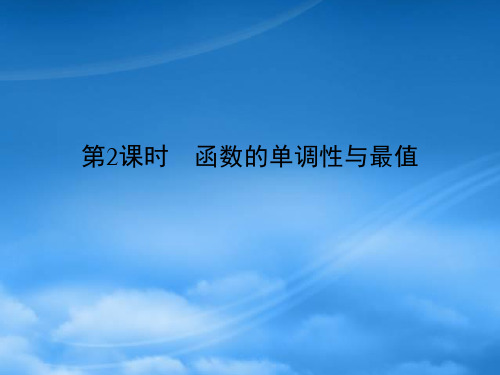 第2课时　函数的单调性与最值